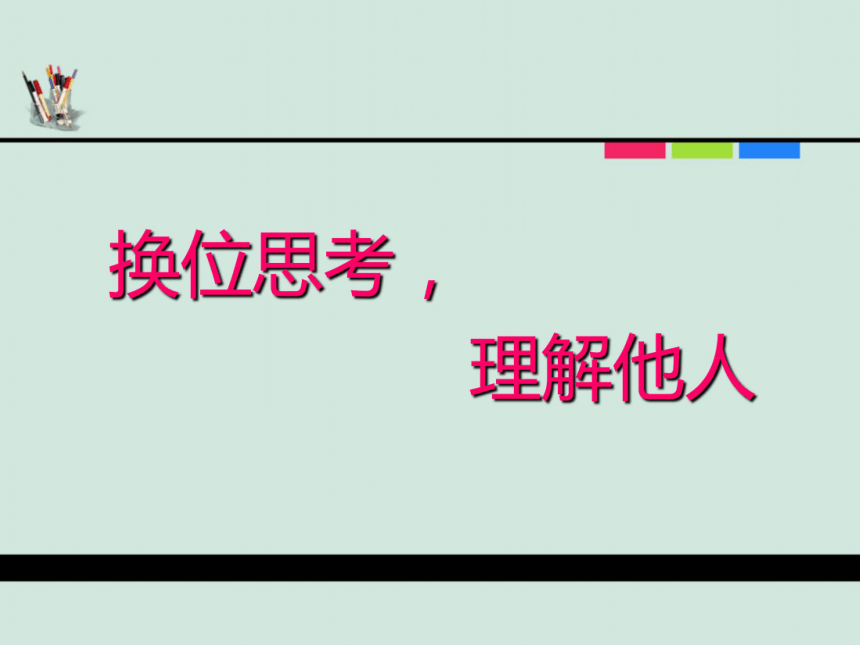 换位思考，

理解他人